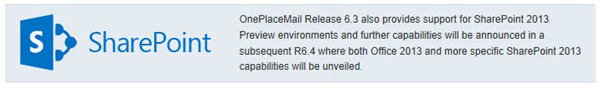 S SharePoint

OnePlaceMail Release 6.3 also provides support for SharePoint 2013 Preview environments and further capabilities will be announced in a subsequent R6.4 where both Office 2013 and more specific SharePoint 2013 capabilities will be unveiled.